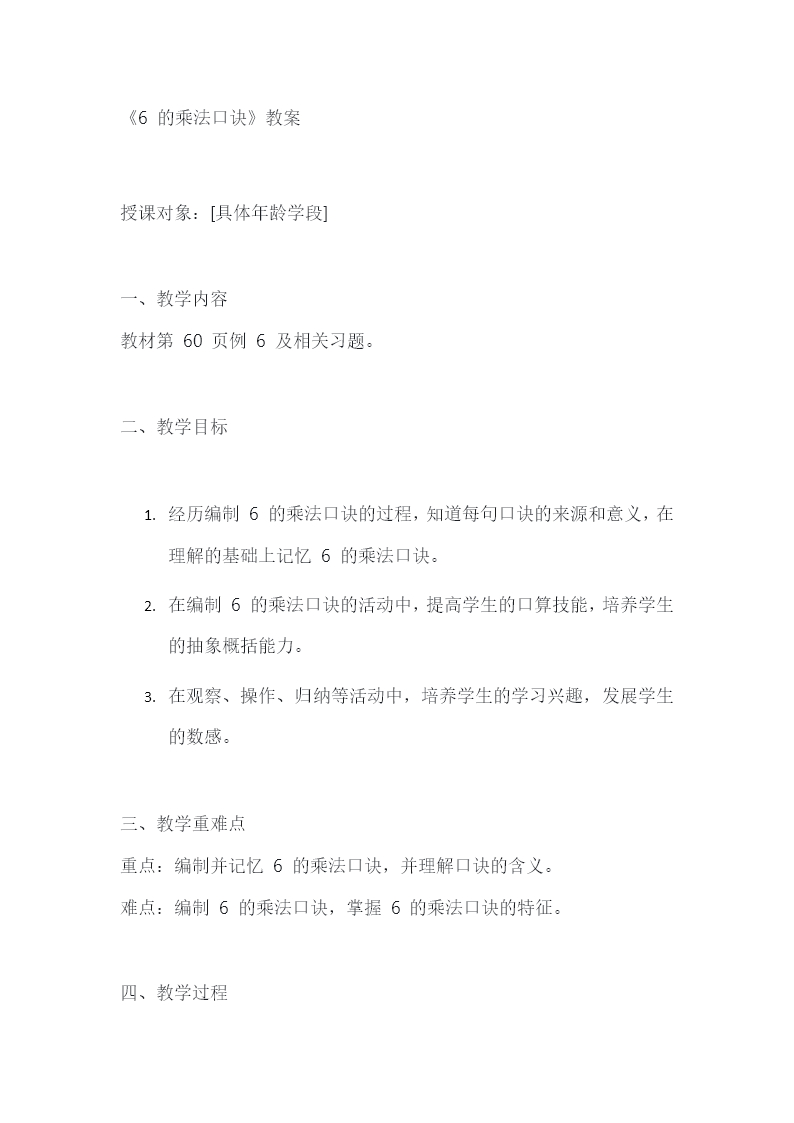 《6 的乘法口诀》教案

授课对象：[具体年龄学段]

一、教学内容
教材第 60 页例 6 及相关习题。

二、教学目标

1. 经历编制 6 的乘法口诀的过程，知道每句口诀的来源和意义，在理解的基础上记忆 6 的乘法口诀。
2. 在编制 6 的乘法口诀的活动中，提高学生的口算技能，培养学生的抽象概括能力。
3. 在观察、操作、归纳等活动中，培养学生的学习兴趣，发展学生的数感。

三、教学重难点
重点：编制并记忆 6 的乘法口诀，并理解口诀的含义。
难点：编制 6 的乘法口诀，掌握 6 的乘法口诀的特征。

四、教学过程